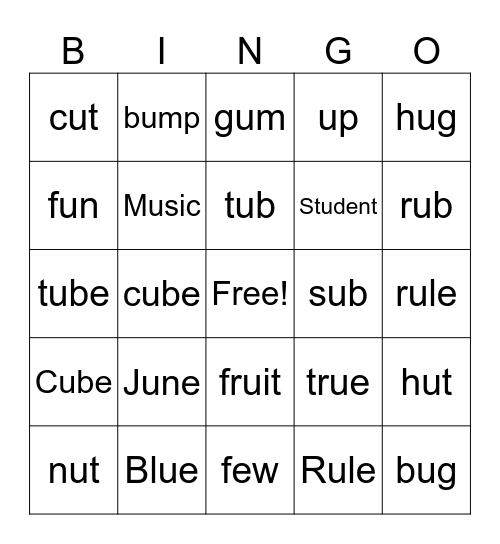 | B | I | N | G | O |
|---|---|---|---|---|
| cut | bump | gum | up | hug |
| fun | Music | tub | Student | rub |
| tube | cube | Free! | sub | rule |
| Cube | June | fruit | true | hut |
| nut | Blue | few | Rule | bug |